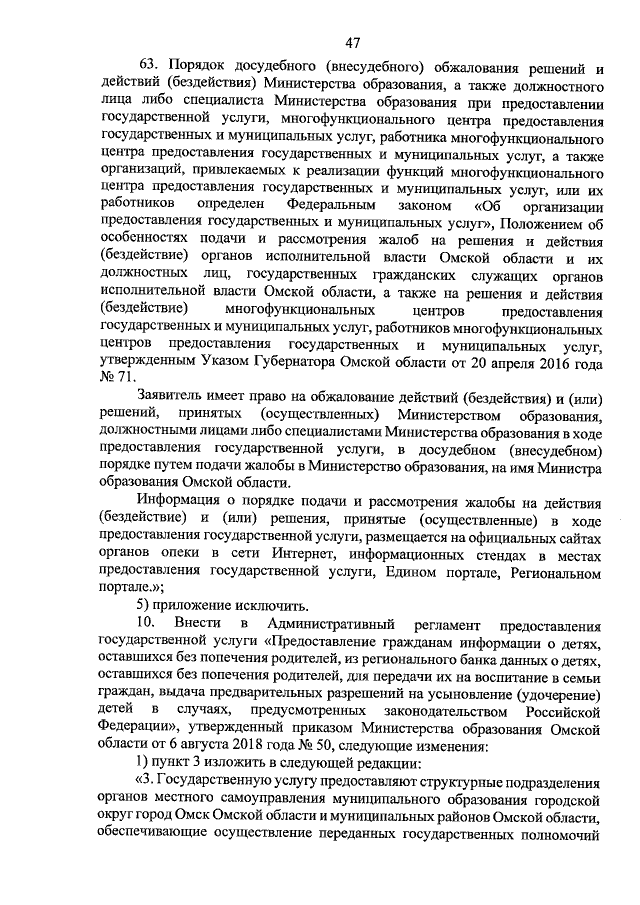 47

63. Порядок досудебного (внесудебного) обжалования решений и действий (бездействия) Министерства образования, а также должностного лица либо специалиста Министерства образования при предоставлении государственной услуги, многофункционального центра предоставления государственных и муниципальных услуг, работника многофункционального центра предоставления государственных и муниципальных услуг, а также организаций, привлекаемых к реализации функций многофункционального центра предоставления государственных и муниципальных услуг, или их работников определен Федеральным законом «Об организации предоставления государственных и муниципальных услуг», Положением об особенностях подачи и рассмотрения жалоб на решения и действия (бездействие) органов исполнительной власти Омской области и их должностных лиц, государственных гражданских служащих органов исполнительной власти Омской области, а также на решения и действия (бездействие) многофункциональных центров предоставления государственных и муниципальных услуг, работников многофункциональных центров предоставления государственных и муниципальных услуг, утвержденным Указом Губернатора Омской области от 20 апреля 2016 года № 71.

Заявитель имеет право на обжалование действий (бездействия) и (или) решений, принятых (осуществленных) Министерством образования, должностными лицами либо специалистами Министерства образования в ходе предоставления государственной услуги, в досудебном (внесудебном) порядке путем подачи жалобы в Министерство образования, на имя Министра образования Омской области.

Информация о порядке подачи и рассмотрения жалобы на действия (бездействие) и (или) решения, принятые (осуществленные) в ходе предоставления государственной услуги, размещается на официальных сайтах органов опеки в сети Интернет, информационных стендах в местах предоставления государственной услуги, Едином портале, Региональном портале.»;

5) приложение исключить.

10. Внести в Административный регламент предоставления государственной услуги «Предоставление гражданам информации о детях, оставшихся без попечения родителей, из регионального банка данных о детях, оставшихся без попечения родителей, для передачи их на воспитание в семьи граждан, выдача предварительных разрешений на усыновление (удочерение) детей в случаях, предусмотренных законодательством Российской Федерации», утвержденный приказом Министерства образования Омской области от 6 августа 2018 года № 50, следующие изменения:

1) пункт 3 изложить в следующей редакции:

«3. Государственную услугу предоставляют структурные подразделения органов местного самоуправления муниципального образования городской округ город Омск Омской области и муниципальных районов Омской области, обеспечивающие осуществление переданных государственных полномочий